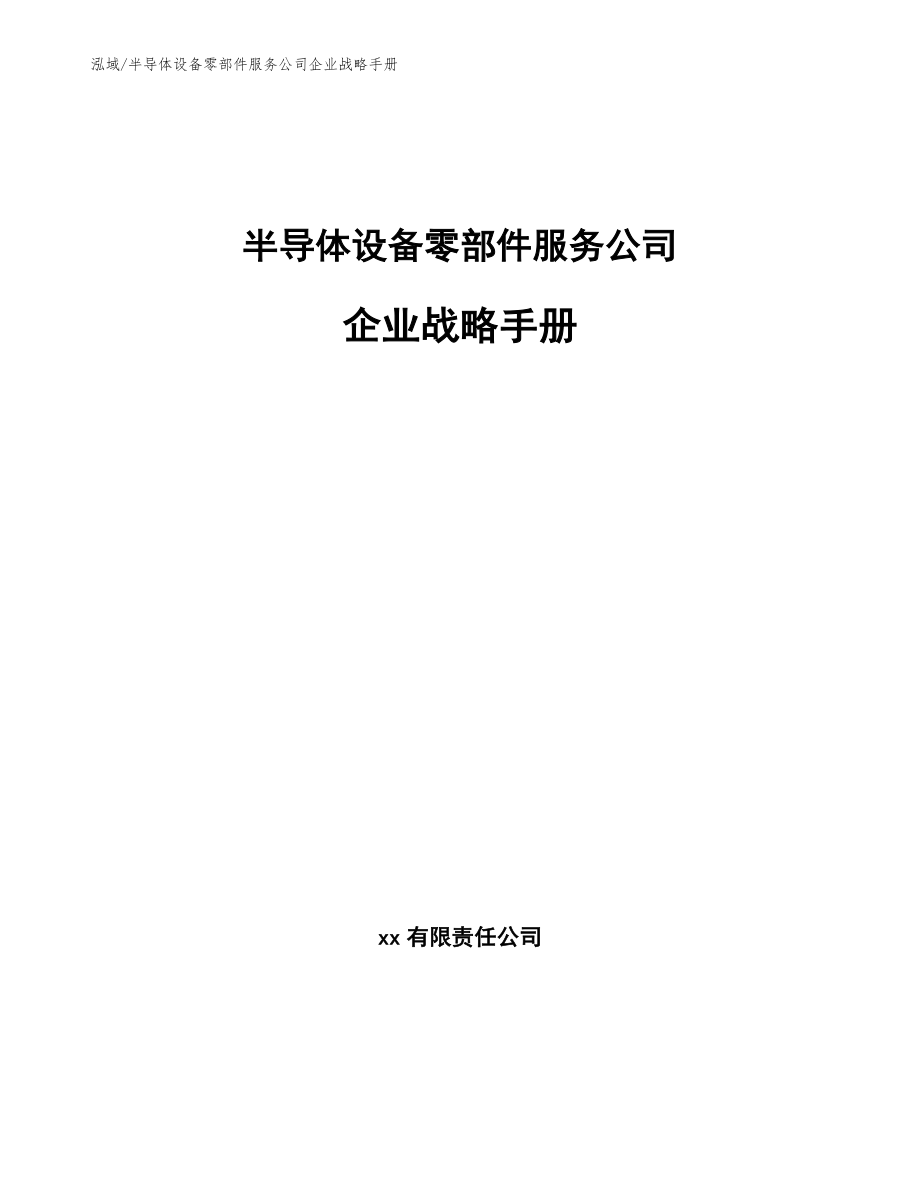 泓域/半导体设备零部件服务公司企业战略手册

半导体设备零部件服务公司

企业战略手册

xx有限责任公司